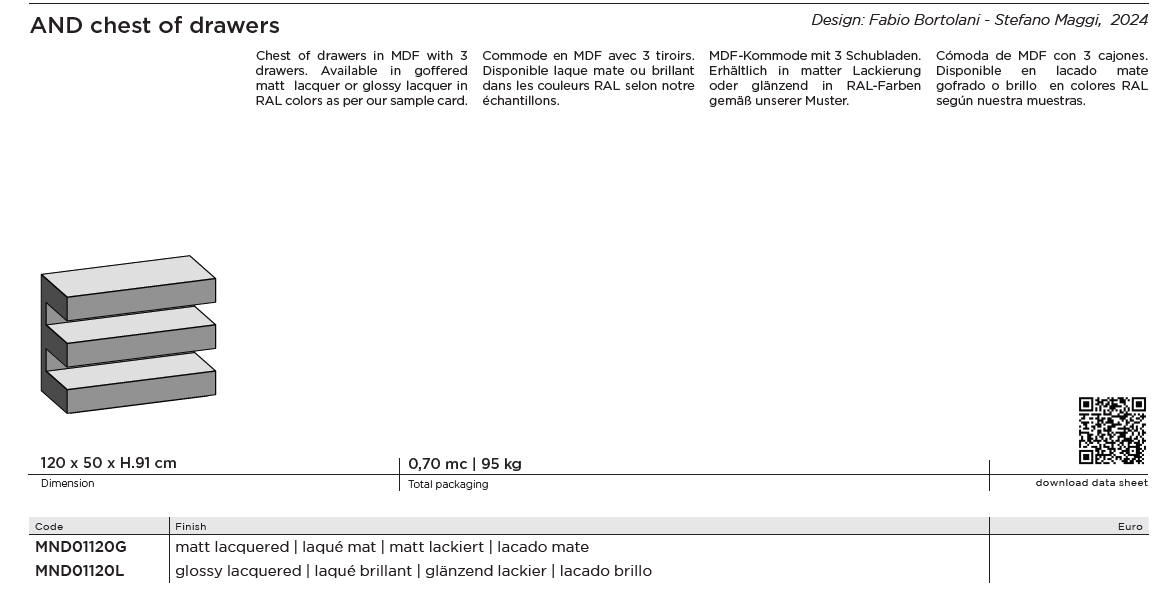 AND chest of drawers

Design: Fabio Bortolani - Stefano Maggi, 2024

Chest of drawers in MDF with 3 drawers. Available in goffered matt lacquer or glossy lacquer in RAL colors as per our sample card.

Commode en MDF avec 3 tiroirs. Disponible laque mate ou brillant dans les couleurs RAL selon notre échantillons.

MDF-Kommode mit 3 Schubladen. Erhältlich in matter Lackierung oder glänzend in RAL-Farben gemäß unserer Muster.

Cómoda de MDF con 3 cajones. Disponible en lacado mate gofrado o brillo en colores RAL según nuestra muestras.

120 x 50 x H.91 cm
Dimension

0,70 mc | 95 kg
Total packaging

download data sheet

| Code | Finish | Euro |
|---|---|---|
| MND01120G | matt lacquered \| laqué mat \| matt lackiert \| lacado mate | |
| MND01120L | glossy lacquered \| laqué brillant \| glänzend lackier \| lacado brillo | |